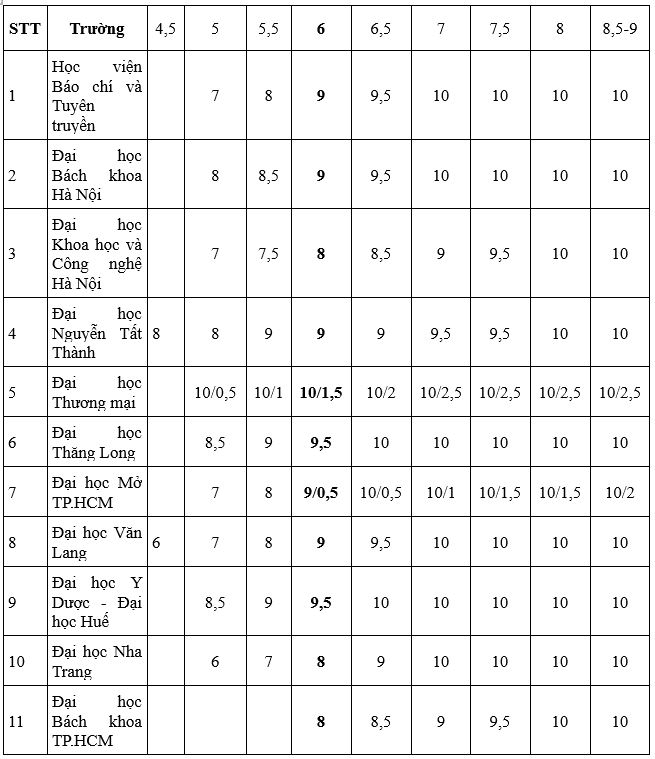 | STT | Trường | 4,5 | 5 | 5,5 | 6 | 6,5 | 7 | 7,5 | 8 | 8,5-9 |
|---|---|---|---|---|---|---|---|---|---|---|
| 1 | Học viện Báo chí và Tuyên truyền | | 7 | 8 | 9 | 9,5 | 10 | 10 | 10 | 10 |
| 2 | Đại học Bách khoa Hà Nội | | 8 | 8,5 | 9 | 9,5 | 10 | 10 | 10 | 10 |
| 3 | Đại học Khoa học và Công nghệ Hà Nội | | 7 | 7,5 | 8 | 8,5 | 9 | 9,5 | 10 | 10 |
| 4 | Đại học Nguyễn Tất Thành | 8 | 8 | 9 | 9 | 9 | 9,5 | 9,5 | 10 | 10 |
| 5 | Đại học Thương mại | | 10/0,5 | 10/1 | 10/1,5 | 10/2 | 10/2,5 | 10/2,5 | 10/2,5 | 10/2,5 |
| 6 | Đại học Thăng Long | | 8,5 | 9 | 9,5 | 10 | 10 | 10 | 10 | 10 |
| 7 | Đại học Mở TP.HCM | | 7 | 8 | 9/0,5 | 10/0,5 | 10/1 | 10/1,5 | 10/1,5 | 10/2 |
| 8 | Đại học Văn Lang | 6 | 7 | 8 | 9 | 9,5 | 10 | 10 | 10 | 10 |
| 9 | Đại học Y Dược - Đại học Huế | | 8,5 | 9 | 9,5 | 10 | 10 | 10 | 10 | 10 |
| 10 | Đại học Nha Trang | | 6 | 7 | 8 | 9 | 10 | 10 | 10 | 10 |
| 11 | Đại học Bách khoa TP.HCM | | | | 8 | 8,5 | 9 | 9,5 | 10 | 10 |